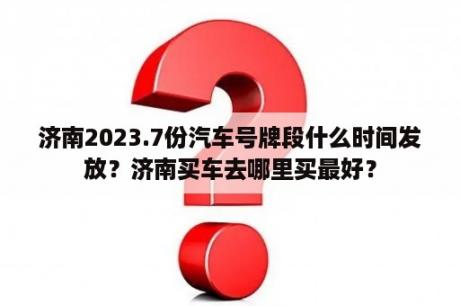 济南2023.7份汽车号牌段什么时间发放？济南买车去哪里买最好？